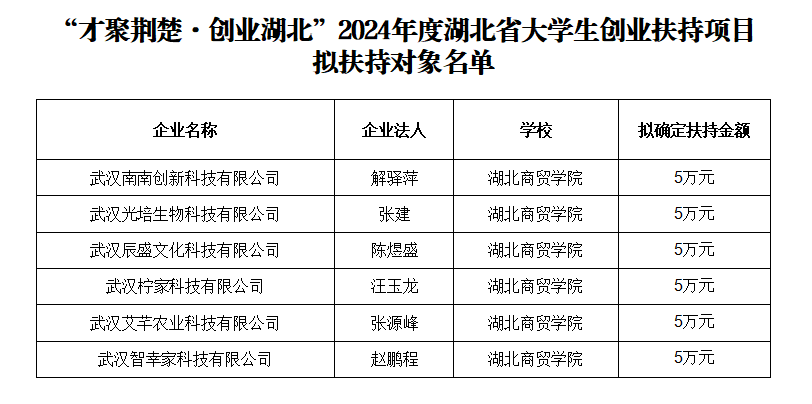 “才聚荆楚·创业湖北”2024年度湖北省大学生创业扶持项目
拟扶持对象名单

| 企业名称 | 企业法人 | 学校 | 拟确定扶持金额 |
|---|---|---|---|
| 武汉南南创新科技有限公司 | 解驿萍 | 湖北商贸学院 | 5万元 |
| 武汉光培生物科技有限公司 | 张建 | 湖北商贸学院 | 5万元 |
| 武汉辰盛文化科技有限公司 | 陈煜盛 | 湖北商贸学院 | 5万元 |
| 武汉柠家科技有限公司 | 汪玉龙 | 湖北商贸学院 | 5万元 |
| 武汉艾芊农业科技有限公司 | 张源峰 | 湖北商贸学院 | 5万元 |
| 武汉智幸家科技有限公司 | 赵鹏程 | 湖北商贸学院 | 5万元 |